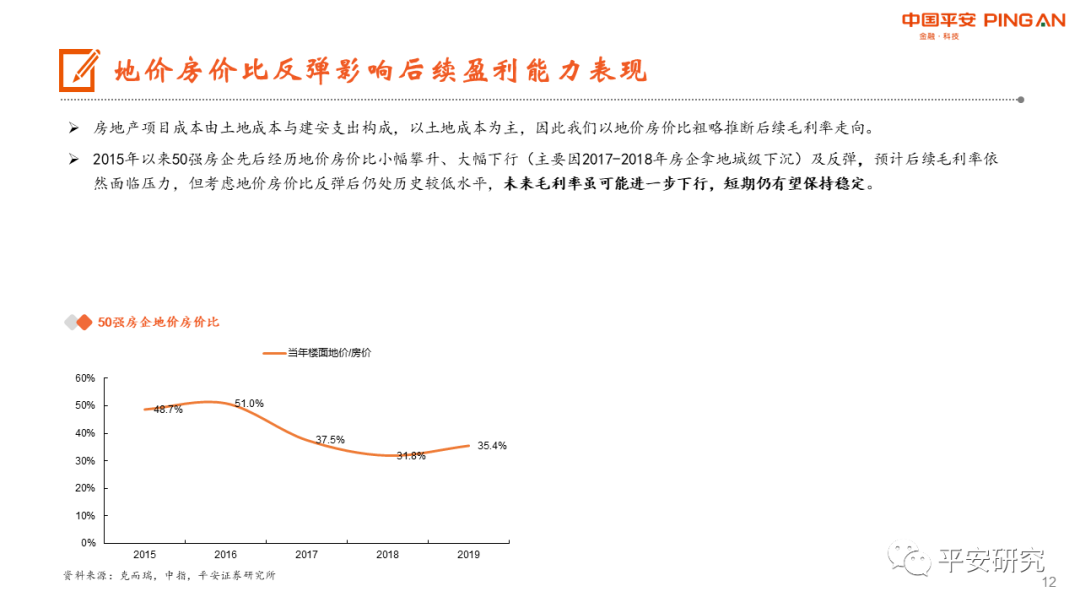 中国平安 PING AN
金融·科技

地价房价比反弹影响后续盈利能力表现

➢ 房地产项目成本由土地成本与建安支出构成，以土地成本为主，因此我们以地价房价比粗略推断后续毛利率走向。

➢ 2015年以来50强房企先后经历地价房价比小幅攀升、大幅下行（主要因2017-2018年房企拿地城级下沉）及反弹，预计后续毛利率依然面临压力，但考虑地价房价比反弹后仍处历史较低水平，未来毛利率虽可能进一步下行，短期仍有望保持稳定。

50强房企地价房价比

当年楼面地价/房价

60%
50%
40%
30%
20%
10%
0%

48.7%
51.0%
37.5%
31.8%
35.4%

2015
2016
2017
2018
2019

资料来源：克而瑞，中指，平安证券研究所

平安研究

12